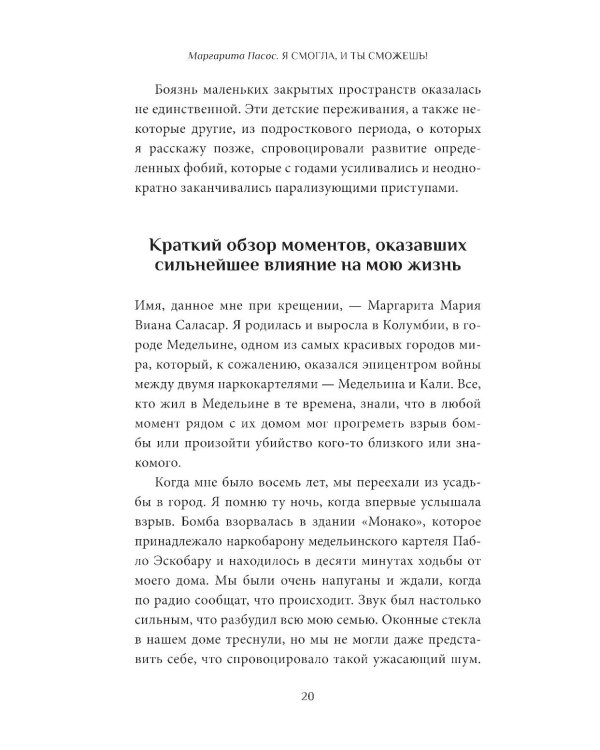 Маргарита Пасос. Я СМОГЛА, И ТЫ СМОЖЕШЬ!

Боязнь маленьких закрытых пространств оказалась не единственной. Эти детские переживания, а также некоторые другие, из подросткового периода, о которых я расскажу позже, спровоцировали развитие определенных фобий, которые с годами усиливались и неоднократно заканчивались парализующими приступами.

Краткий обзор моментов, оказавших сильнейшее влияние на мою жизнь

Имя, данное мне при крещении, — Маргарита Мария Виана Саласар. Я родилась и выросла в Колумбии, в городе Медельине, одном из самых красивых городов мира, который, к сожалению, оказался эпицентром войны между двумя наркокартелями — Медельина и Кали. Все, кто жил в Медельине в те времена, знали, что в любой момент рядом с их домом мог прогреметь взрыв бомбы или произойти убийство кого-то близкого или знакомого.

Когда мне было восемь лет, мы переехали из усадьбы в город. Я помню ту ночь, когда впервые услышала взрыв. Бомба взорвалась в здании «Монако», которое принадлежало наркобарону медельинского картеля Пабло Эскобару и находилось в десяти минутах ходьбы от моего дома. Мы были очень напуганы и ждали, когда по радио сообщат, что происходит. Звук был настолько сильным, что разбудил всю мою семью. Оконные стекла в нашем доме треснули, но мы не могли даже представить себе, что спровоцировало такой ужасающий шум.

20